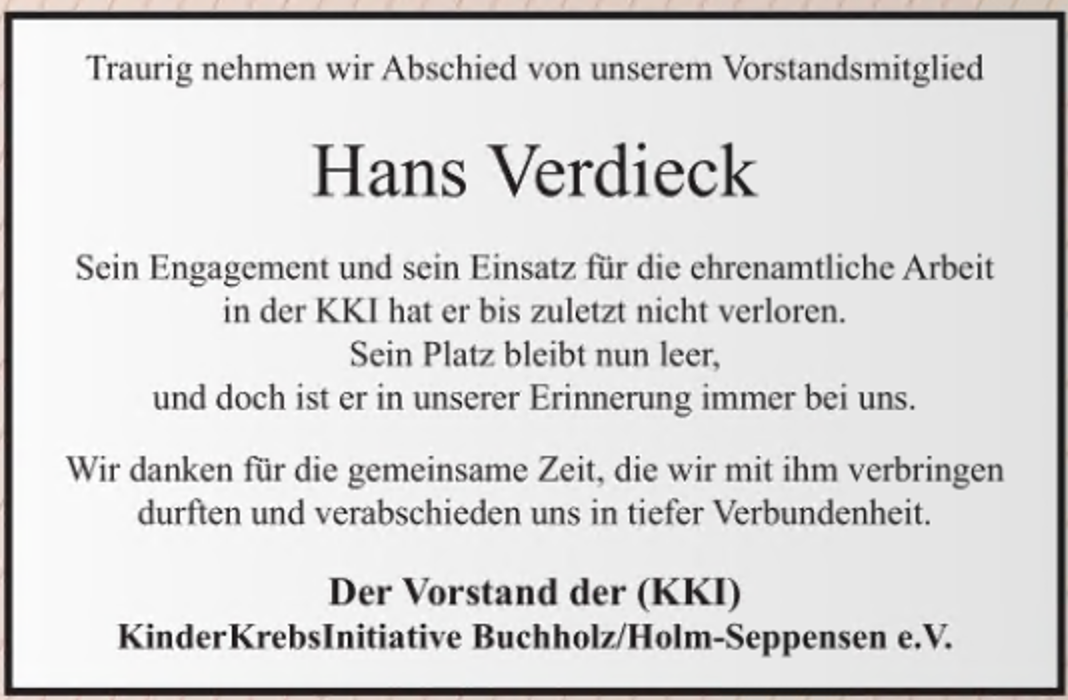 Traurig nehmen wir Abschied von unserem Vorstandsmitglied

Hans Verdieck

Sein Engagement und sein Einsatz für die ehrenamtliche Arbeit in der KKI hat er bis zuletzt nicht verloren.
Sein Platz bleibt nun leer,
und doch ist er in unserer Erinnerung immer bei uns.

Wir danken für die gemeinsame Zeit, die wir mit ihm verbringen durften und verabschieden uns in tiefer Verbundenheit.

Der Vorstand der (KKI)
KinderKrebsInitiative Buchholz/Holm-Seppensen e.V.